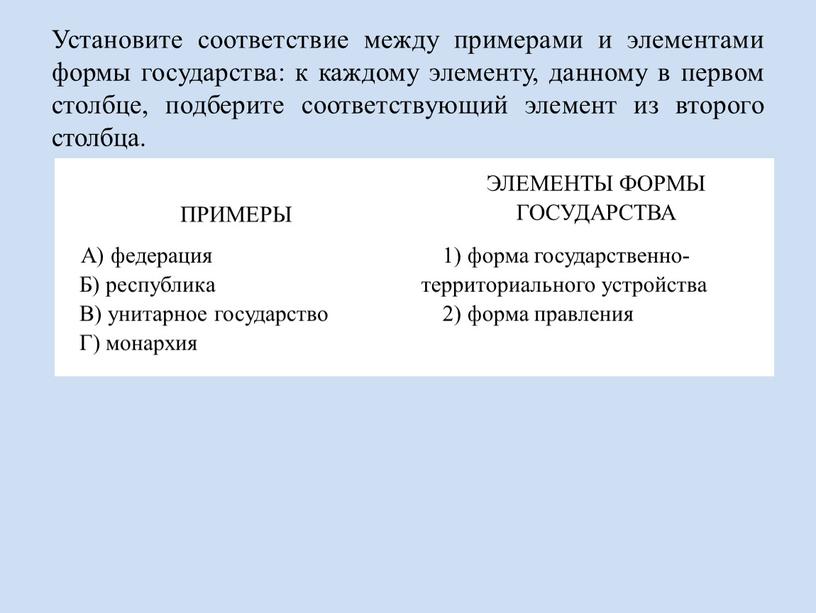 Установите соответствие между примерами и элементами формы государства: к каждому элементу, данному в первом столбце, подберите соответствующий элемент из второго столбца.

ПРИМЕРЫ

А) федерация
Б) республика
В) унитарное государство
Г) монархия

ЭЛЕМЕНТЫ ФОРМЫ ГОСУДАРСТВА

1) форма государственно-территориального устройства
2) форма правления